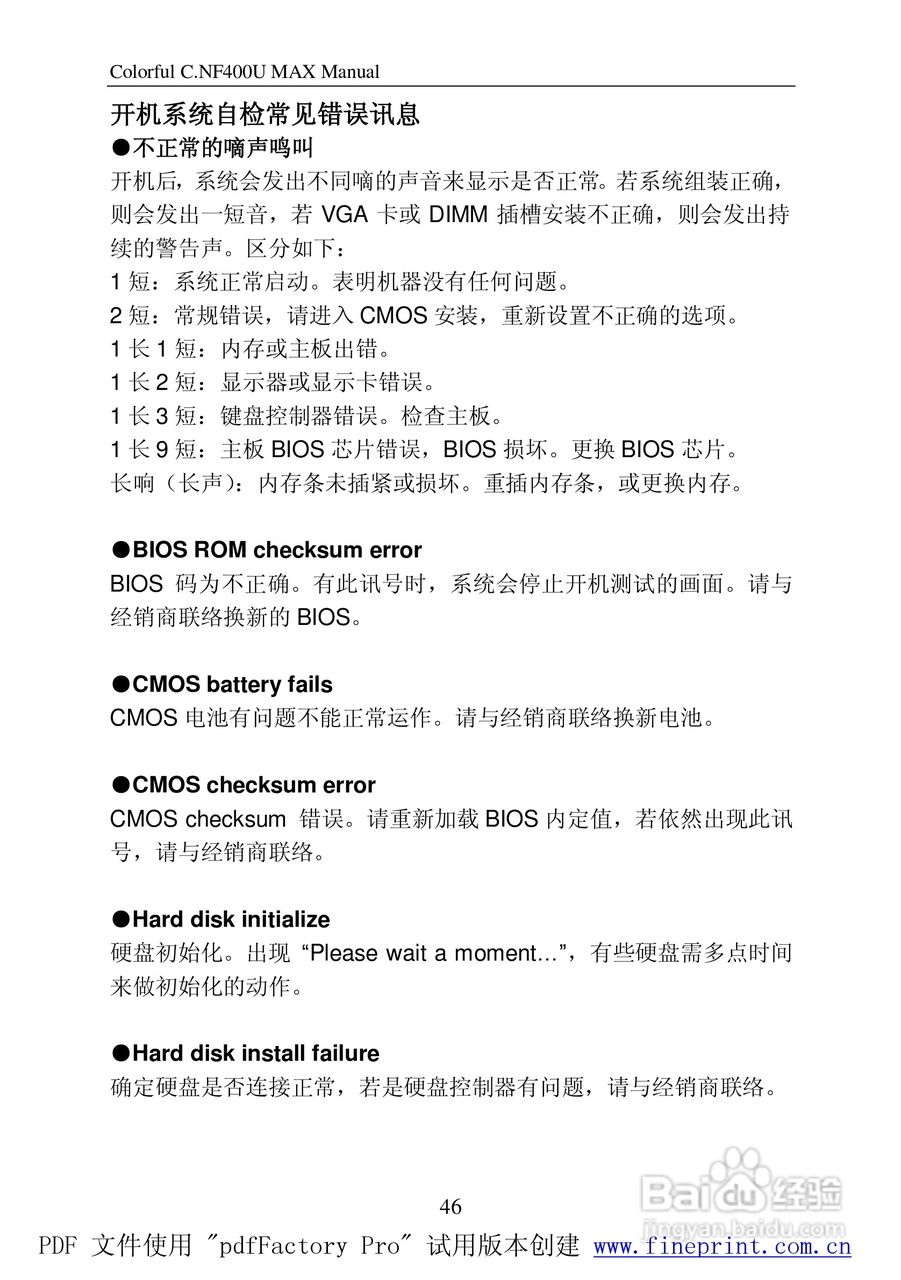 Colorful C.NF400U MAX Manual

开机系统自检常见错误讯息

●不正常的嘀声鸣叫

开机后，系统会发出不同嘀的声音来显示是否正常。若系统组装正确，则会发出一短音，若 VGA 卡或 DIMM 插槽安装不正确，则会发出持续的警告声。区分如下：

1 短：系统正常启动。表明机器没有任何问题。

2 短：常规错误，请进入 CMOS 安装，重新设置不正确的选项。

1 长 1 短：内存或主板出错。

1 长 2 短：显示器或显示卡错误。

1 长 3 短：键盘控制器错误。检查主板。

1 长 9 短：主板 BIOS 芯片错误，BIOS 损坏。更换 BIOS 芯片。

长响（长声）：内存条未插紧或损坏。重插内存条，或更换内存。

●BIOS ROM checksum error

BIOS 码为不正确。有此讯号时，系统会停止开机测试的画面。请与经销商联络换新的 BIOS。

●CMOS battery fails

CMOS 电池有问题不能正常运作。请与经销商联络换新电池。

●CMOS checksum error

CMOS checksum 错误。请重新加载 BIOS 内定值，若依然出现此讯号，请与经销商联络。

●Hard disk initialize

硬盘初始化。出现 “Please wait a moment...”，有些硬盘需多点时间来做初始化的动作。

●Hard disk install failure

确定硬盘是否连接正常，若是硬盘控制器有问题，请与经销商联络。

46

Baidu经验
jingyan.baidu.com

PDF 文件使用 "pdfFactory Pro" 试用版本创建 www.fineprint.com.cn